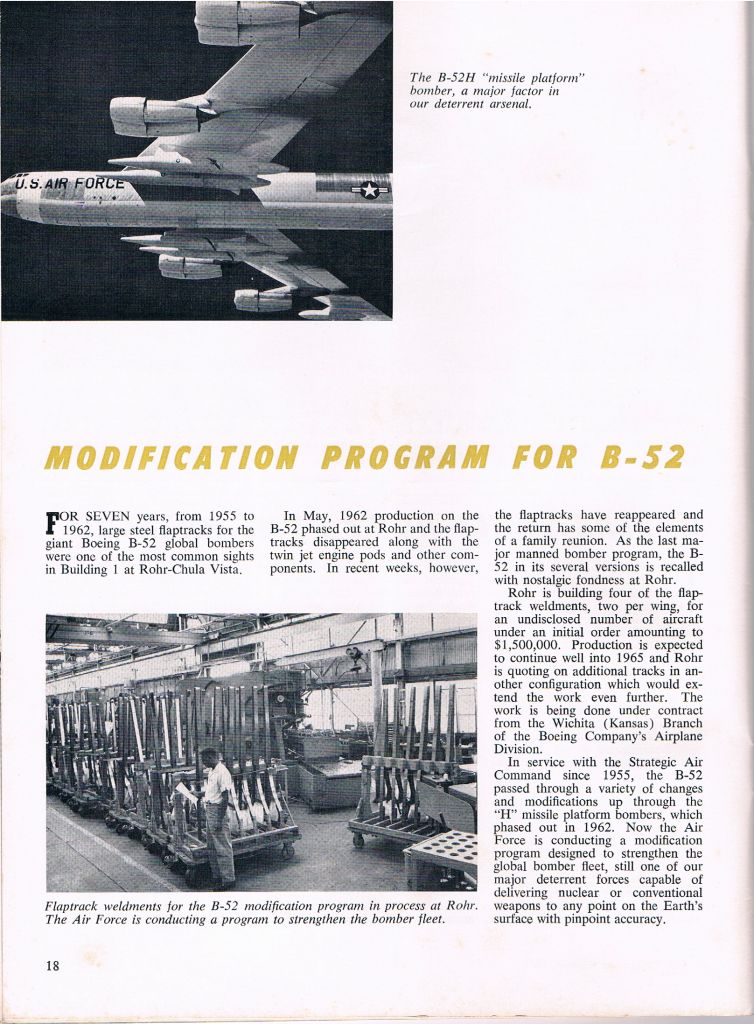 U.S. AIR FORCE

The B-52H "missile platform" bomber, a major factor in our deterrent arsenal.

MODIFICATION PROGRAM FOR B-52

FOR SEVEN years, from 1955 to 1962, large steel flaptracks for the giant Boeing B-52 global bombers were one of the most common sights in Building 1 at Rohr-Chula Vista.

In May, 1962 production on the B-52 phased out at Rohr and the flaptracks disappeared along with the twin jet engine pods and other components. In recent weeks, however, the flaptracks have reappeared and the return has some of the elements of a family reunion. As the last major manned bomber program, the B-52 in its several versions is recalled with nostalgic fondness at Rohr.

Rohr is building four of the flaptrack weldments, two per wing, for an undisclosed number of aircraft under an initial order amounting to $1,500,000. Production is expected to continue well into 1965 and Rohr is quoting on additional tracks in another configuration which would extend the work even further. The work is being done under contract from the Wichita (Kansas) Branch of the Boeing Company's Airplane Division.

In service with the Strategic Air Command since 1955, the B-52 passed through a variety of changes and modifications up through the "H" missile platform bombers, which phased out in 1962. Now the Air Force is conducting a modification program designed to strengthen the global bomber fleet, still one of our major deterrent forces capable of delivering nuclear or conventional weapons to any point on the Earth's surface with pinpoint accuracy.

Flaptrack weldments for the B-52 modification program in process at Rohr. The Air Force is conducting a program to strengthen the bomber fleet.

18